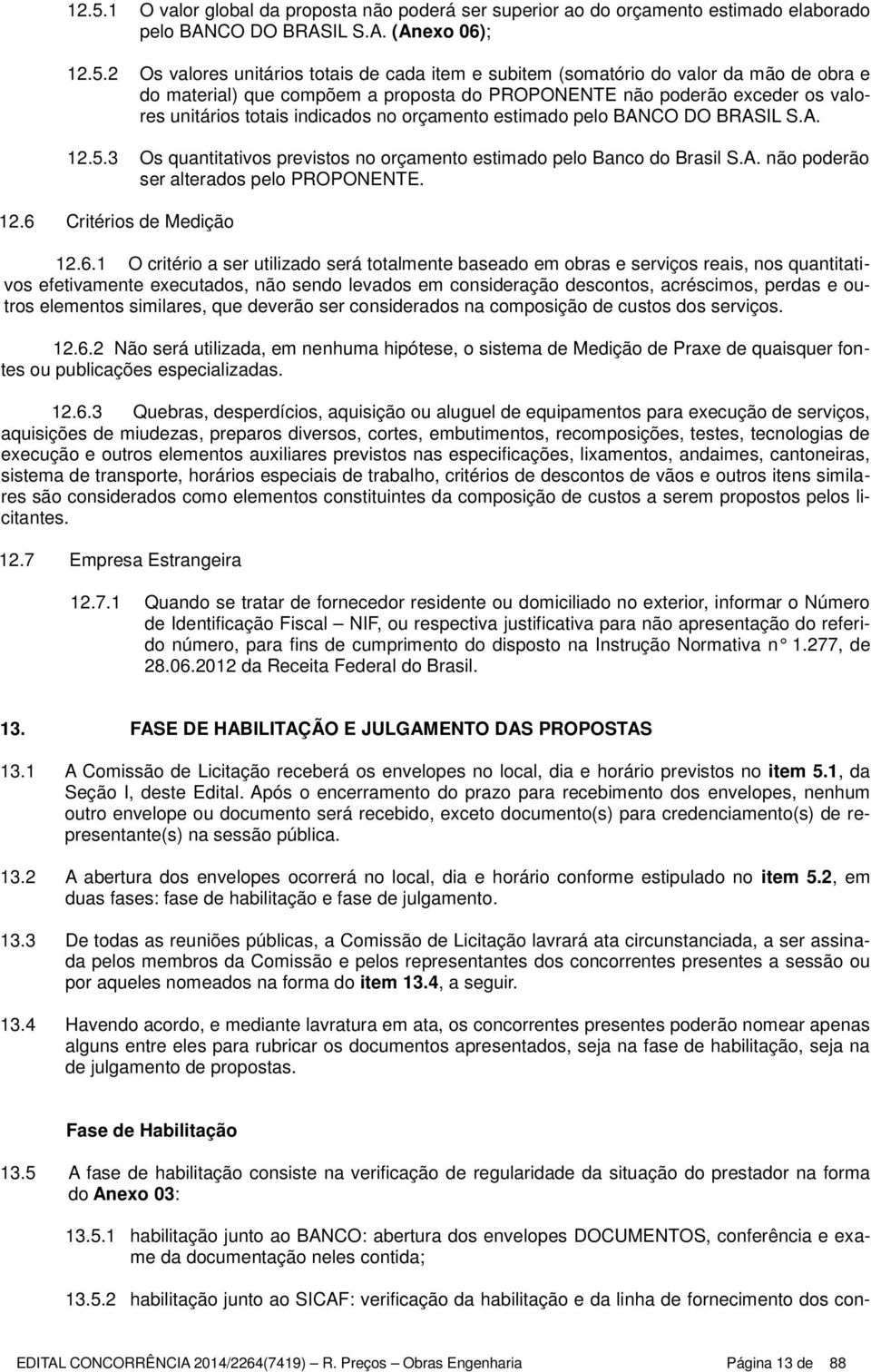 12.5.1 O valor global da proposta não poderá ser superior ao do orçamento estimado elaborado pelo BANCO DO BRASIL S.A. (Anexo 06);

12.5.2 Os valores unitários totais de cada item e subitem (somatório do valor da mão de obra e do material) que compõem a proposta do PROPONENTE não poderão exceder os valores unitários totais indicados no orçamento estimado pelo BANCO DO BRASIL S.A.

12.5.3 Os quantitativos previstos no orçamento estimado pelo Banco do Brasil S.A. não poderão ser alterados pelo PROPONENTE.

12.6 Critérios de Medição

12.6.1 O critério a ser utilizado será totalmente baseado em obras e serviços reais, nos quantitativos efetivamente executados, não sendo levados em consideração descontos, acréscimos, perdas e outros elementos similares, que deverão ser considerados na composição de custos dos serviços.

12.6.2 Não será utilizada, em nenhuma hipótese, o sistema de Medição de Praxe de quaisquer fontes ou publicações especializadas.

12.6.3 Quebras, desperdícios, aquisição ou aluguel de equipamentos para execução de serviços, aquisições de miudezas, preparos diversos, cortes, embutimentos, recomposições, testes, tecnologias de execução e outros elementos auxiliares previstos nas especificações, lixamentos, andaimes, cantoneiras, sistema de transporte, horários especiais de trabalho, critérios de descontos de vãos e outros itens similares são considerados como elementos constituintes da composição de custos a serem propostos pelos licitantes.

12.7 Empresa Estrangeira

12.7.1 Quando se tratar de fornecedor residente ou domiciliado no exterior, informar o Número de Identificação Fiscal – NIF, ou respectiva justificativa para não apresentação do referido número, para fins de cumprimento do disposto na Instrução Normativa n° 1.277, de 28.06.2012 da Receita Federal do Brasil.

13. FASE DE HABILITAÇÃO E JULGAMENTO DAS PROPOSTAS

13.1 A Comissão de Licitação receberá os envelopes no local, dia e horário previstos no item 5.1, da Seção I, deste Edital. Após o encerramento do prazo para recebimento dos envelopes, nenhum outro envelope ou documento será recebido, exceto documento(s) para credenciamento(s) de representante(s) na sessão pública.

13.2 A abertura dos envelopes ocorrerá no local, dia e horário conforme estipulado no item 5.2, em duas fases: fase de habilitação e fase de julgamento.

13.3 De todas as reuniões públicas, a Comissão de Licitação lavrará ata circunstanciada, a ser assinada pelos membros da Comissão e pelos representantes dos concorrentes presentes a sessão ou por aqueles nomeados na forma do item 13.4, a seguir.

13.4 Havendo acordo, e mediante lavratura em ata, os concorrentes presentes poderão nomear apenas alguns entre eles para rubricar os documentos apresentados, seja na fase de habilitação, seja na de julgamento de propostas.

Fase de Habilitação

13.5 A fase de habilitação consiste na verificação de regularidade da situação do prestador na forma do Anexo 03:

13.5.1 habilitação junto ao BANCO: abertura dos envelopes DOCUMENTOS, conferência e exame da documentação neles contida;

13.5.2 habilitação junto ao SICAF: verificação da habilitação e da linha de fornecimento dos con-

EDITAL CONCORRÊNCIA 2014/2264(7419) – R. Preços – Obras Engenharia Página 13 de 88